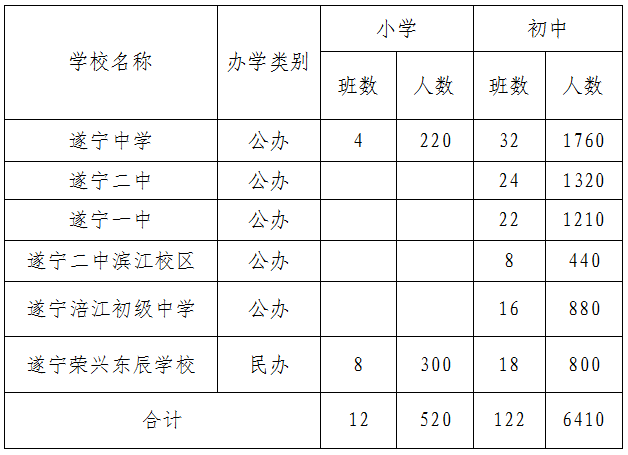 | 学校名称 | 办学类别 | 小学 | | 初中 | |
|---|---|---|---|---|---|
| | | 班数 | 人数 | 班数 | 人数 |
| 遂宁中学 | 公办 | 4 | 220 | 32 | 1760 |
| 遂宁二中 | 公办 | | | 24 | 1320 |
| 遂宁一中 | 公办 | | | 22 | 1210 |
| 遂宁二中滨江校区 | 公办 | | | 8 | 440 |
| 遂宁涪江初级中学 | 公办 | | | 16 | 880 |
| 遂宁荣兴东辰学校 | 民办 | 8 | 300 | 18 | 800 |
| 合计 | | 12 | 520 | 122 | 6410 |